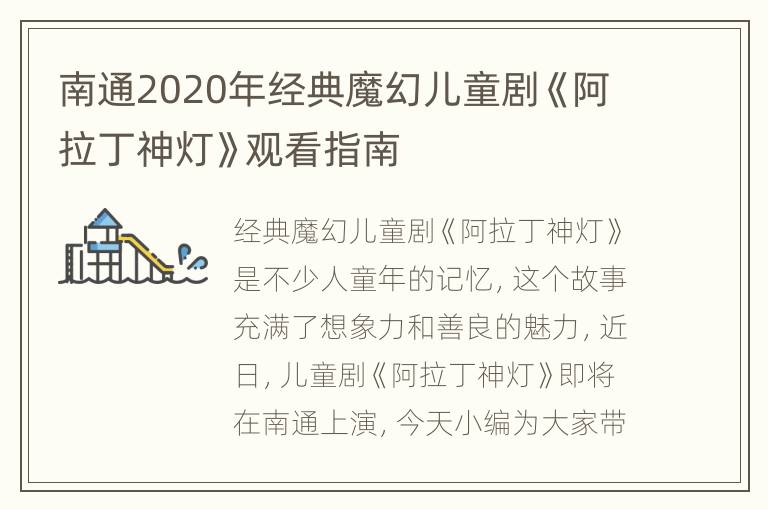 南通2020年经典魔幻儿童剧《阿拉丁神灯》观看指南

经典魔幻儿童剧《阿拉丁神灯》是不少人童年的记忆，这个故事充满了想象力和善良的魅力，近日，儿童剧《阿拉丁神灯》即将在南通上演，今天小编为大家带